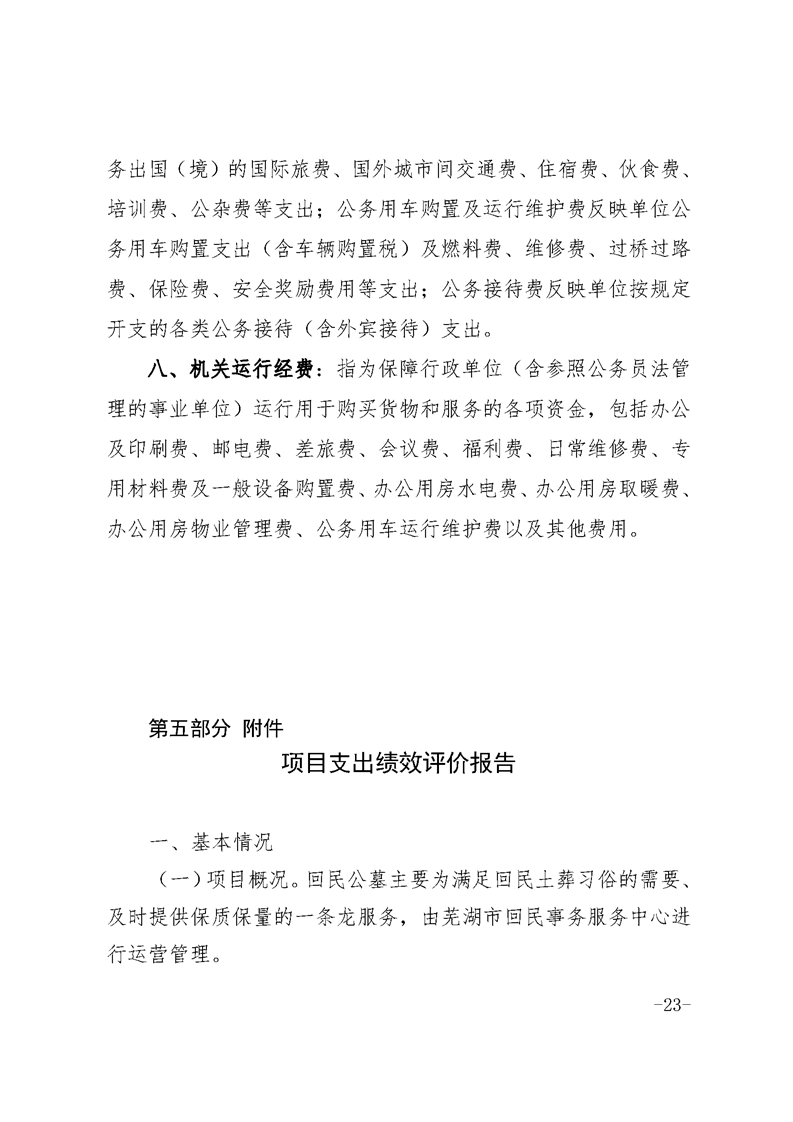 务出国（境）的国际旅费、国外城市间交通费、住宿费、伙食费、培训费、公杂费等支出；公务用车购置及运行维护费反映单位公务用车购置支出（含车辆购置税）及燃料费、维修费、过桥过路费、保险费、安全奖励费用等支出；公务接待费反映单位按规定开支的各类公务接待（含外宾接待）支出。

八、机关运行经费：指为保障行政单位（含参照公务员法管理的事业单位）运行用于购买货物和服务的各项资金，包括办公及印刷费、邮电费、差旅费、会议费、福利费、日常维修费、专用材料费及一般设备购置费、办公用房水电费、办公用房取暖费、办公用房物业管理费、公务用车运行维护费以及其他费用。

第五部分 附件

项目支出绩效评价报告

一、基本情况

（一）项目概况。回民公墓主要为满足回民土葬习俗的需要、及时提供保质保量的一条龙服务，由芜湖市回民事务服务中心进行运营管理。

-23-